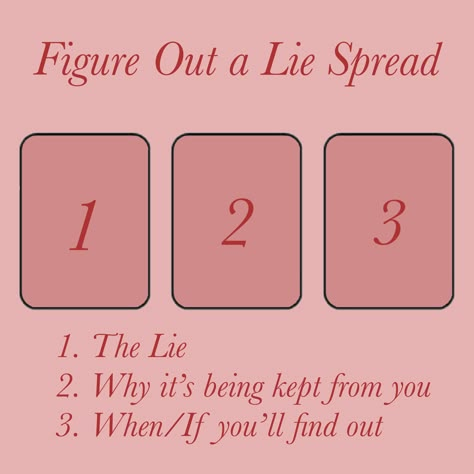 Figure Out a Lie Spread

1

2

3

1. The Lie
2. Why it's being kept from you
3. When/If you'll find out